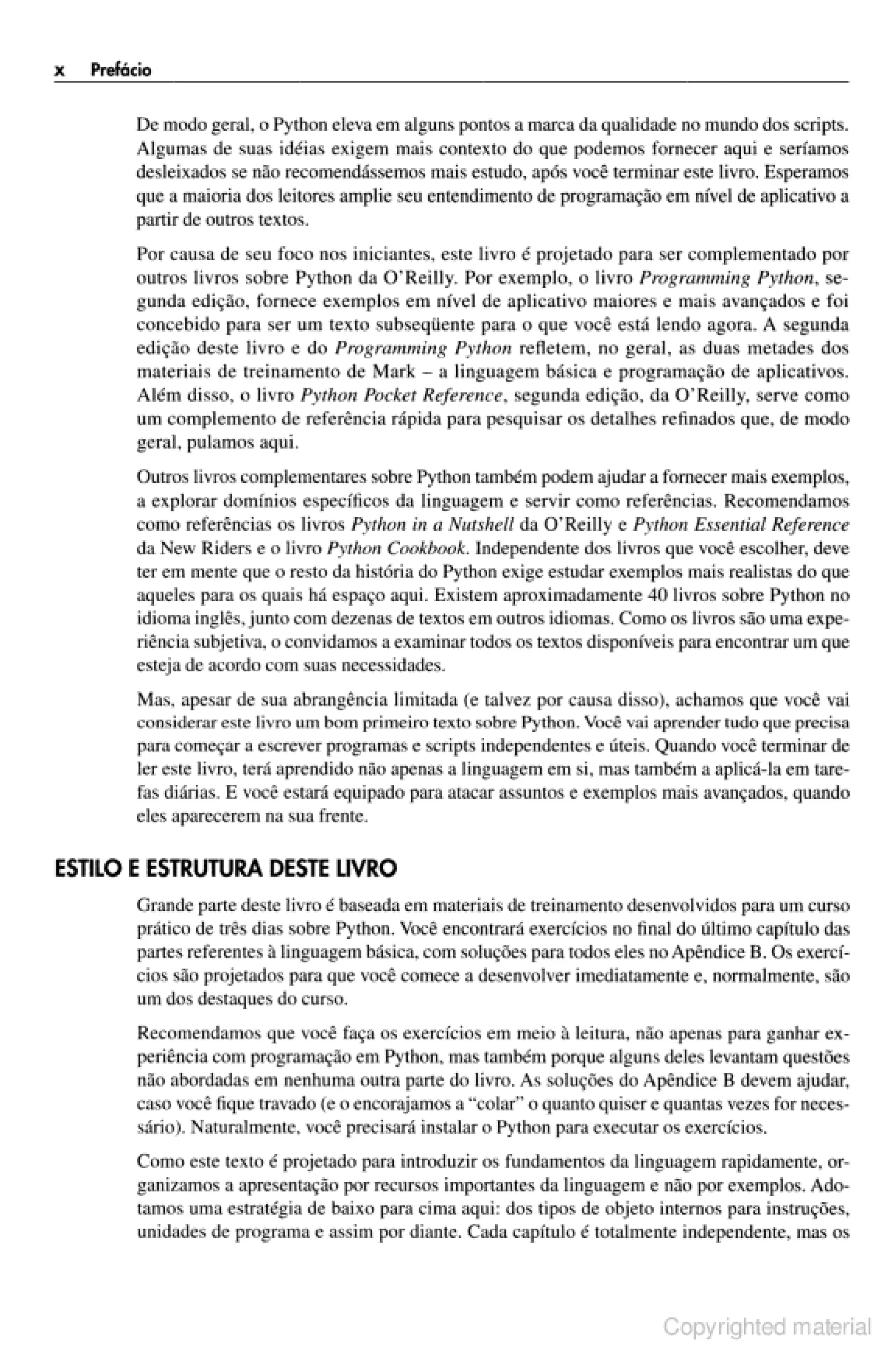 x Prefácio

De modo geral, o Python eleva em alguns pontos a marca da qualidade no mundo dos scripts. Algumas de suas idéias exigem mais contexto do que podemos fornecer aqui e seríamos desleixados se não recomendássemos mais estudo, após você terminar este livro. Esperamos que a maioria dos leitores amplie seu entendimento de programação em nível de aplicativo a partir de outros textos.

Por causa de seu foco nos iniciantes, este livro é projetado para ser complementado por outros livros sobre Python da O'Reilly. Por exemplo, o livro Programming Python, segunda edição, fornece exemplos em nível de aplicativo maiores e mais avançados e foi concebido para ser um texto subseqüente para o que você está lendo agora. A segunda edição deste livro e do Programming Python refletem, no geral, as duas metades dos materiais de treinamento de Mark – a linguagem básica e programação de aplicativos. Além disso, o livro Python Pocket Reference, segunda edição, da O'Reilly, serve como um complemento de referência rápida para pesquisar os detalhes refinados que, de modo geral, pulamos aqui.

Outros livros complementares sobre Python também podem ajudar a fornecer mais exemplos, a explorar domínios específicos da linguagem e servir como referências. Recomendamos como referências os livros Python in a Nutshell da O'Reilly e Python Essential Reference da New Riders e o livro Python Cookbook. Independente dos livros que você escolher, deve ter em mente que o resto da história do Python exige estudar exemplos mais realistas do que aqueles para os quais há espaço aqui. Existem aproximadamente 40 livros sobre Python no idioma inglês, junto com dezenas de textos em outros idiomas. Como os livros são uma experiência subjetiva, o convidamos a examinar todos os textos disponíveis para encontrar um que esteja de acordo com suas necessidades.

Mas, apesar de sua abrangência limitada (e talvez por causa disso), achamos que você vai considerar este livro um bom primeiro texto sobre Python. Você vai aprender tudo que precisa para começar a escrever programas e scripts independentes e úteis. Quando você terminar de ler este livro, terá aprendido não apenas a linguagem em si, mas também a aplicá-la em tarefas diárias. E você estará equipado para atacar assuntos e exemplos mais avançados, quando eles aparecerem na sua frente.

ESTILO E ESTRUTURA DESTE LIVRO

Grande parte deste livro é baseada em materiais de treinamento desenvolvidos para um curso prático de três dias sobre Python. Você encontrará exercícios no final do último capítulo das partes referentes à linguagem básica, com soluções para todos eles no Apêndice B. Os exercícios são projetados para que você comece a desenvolver imediatamente e, normalmente, são um dos destaques do curso.

Recomendamos que você faça os exercícios em meio à leitura, não apenas para ganhar experiência com programação em Python, mas também porque alguns deles levantam questões não abordadas em nenhuma outra parte do livro. As soluções do Apêndice B devem ajudar, caso você fique travado (e o encorajamos a "colar" o quanto quiser e quantas vezes for necessário). Naturalmente, você precisará instalar o Python para executar os exercícios.

Como este texto é projetado para introduzir os fundamentos da linguagem rapidamente, organizamos a apresentação por recursos importantes da linguagem e não por exemplos. Adotamos uma estratégia de baixo para cima aqui: dos tipos de objeto internos para instruções, unidades de programa e assim por diante. Cada capítulo é totalmente independente, mas os

Copyrighted material